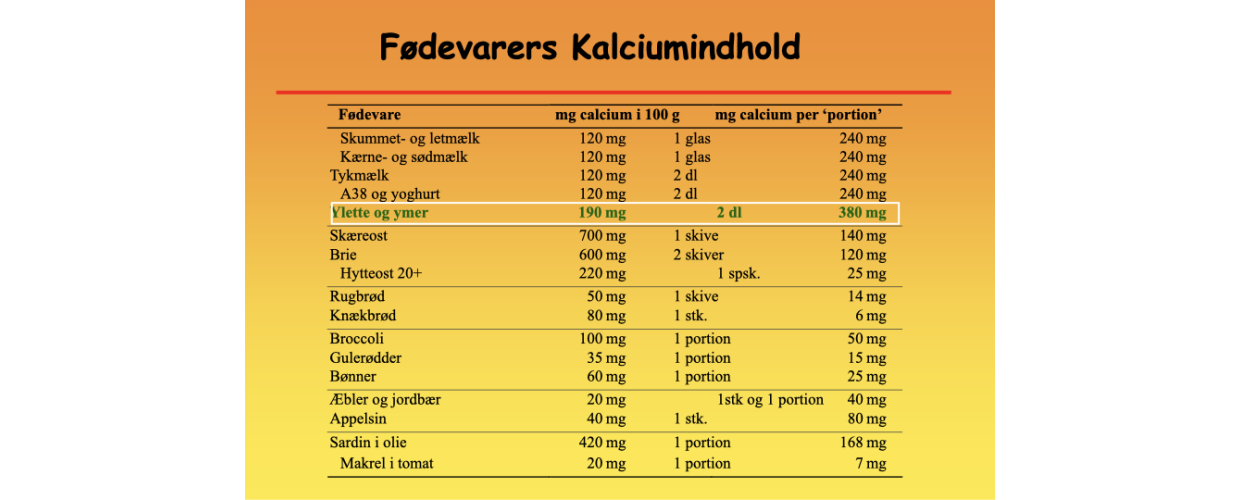 Fødevarers Kalciumindhold

| Fødevare | mg calcium i 100 g | mg calcium per 'portion' | |
|---|---|---|---|
| Skummet- og letmælk | 120 mg | 1 glas | 240 mg |
| Kærne- og sødmælk | 120 mg | 1 glas | 240 mg |
| Tykmælk | 120 mg | 2 dl | 240 mg |
| A38 og yoghurt | 120 mg | 2 dl | 240 mg |
| Ylette og ymer | 190 mg | 2 dl | 380 mg |
| Skæreost | 700 mg | 1 skive | 140 mg |
| Brie | 600 mg | 2 skiver | 120 mg |
| Hytteost 20+ | 220 mg | 1 spsk. | 25 mg |
| Rugbrød | 50 mg | 1 skive | 14 mg |
| Knækbrød | 80 mg | 1 stk. | 6 mg |
| Broccoli | 100 mg | 1 portion | 50 mg |
| Gulerødder | 35 mg | 1 portion | 15 mg |
| Bønner | 60 mg | 1 portion | 25 mg |
| Æbler og jordbær | 20 mg | 1stk og 1 portion | 40 mg |
| Appelsin | 40 mg | 1 stk. | 80 mg |
| Sardin i olie | 420 mg | 1 portion | 168 mg |
| Makrel i tomat | 20 mg | 1 portion | 7 mg |